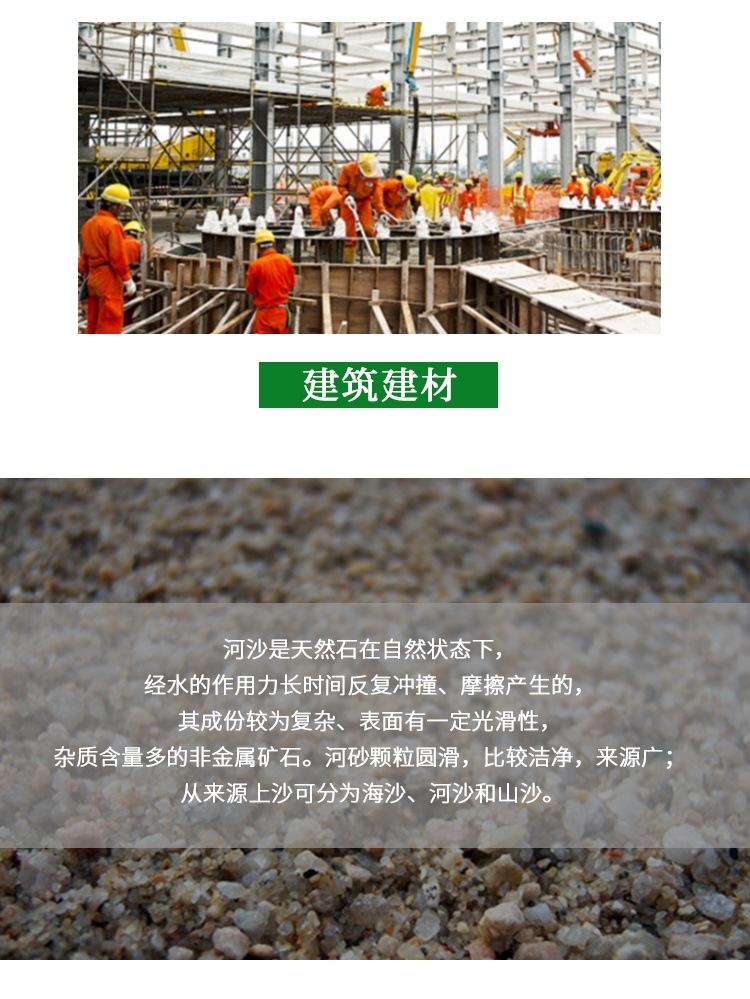 建筑建材

河沙是天然石在自然状态下,
经水的作用力长时间反复冲撞、摩擦产生的,
其成份较为复杂、表面有一定光滑性,
杂质含量多的非金属矿石。河砂颗粒圆滑,比较洁净,来源广;
从来源上沙可分为海沙、河沙和山沙。